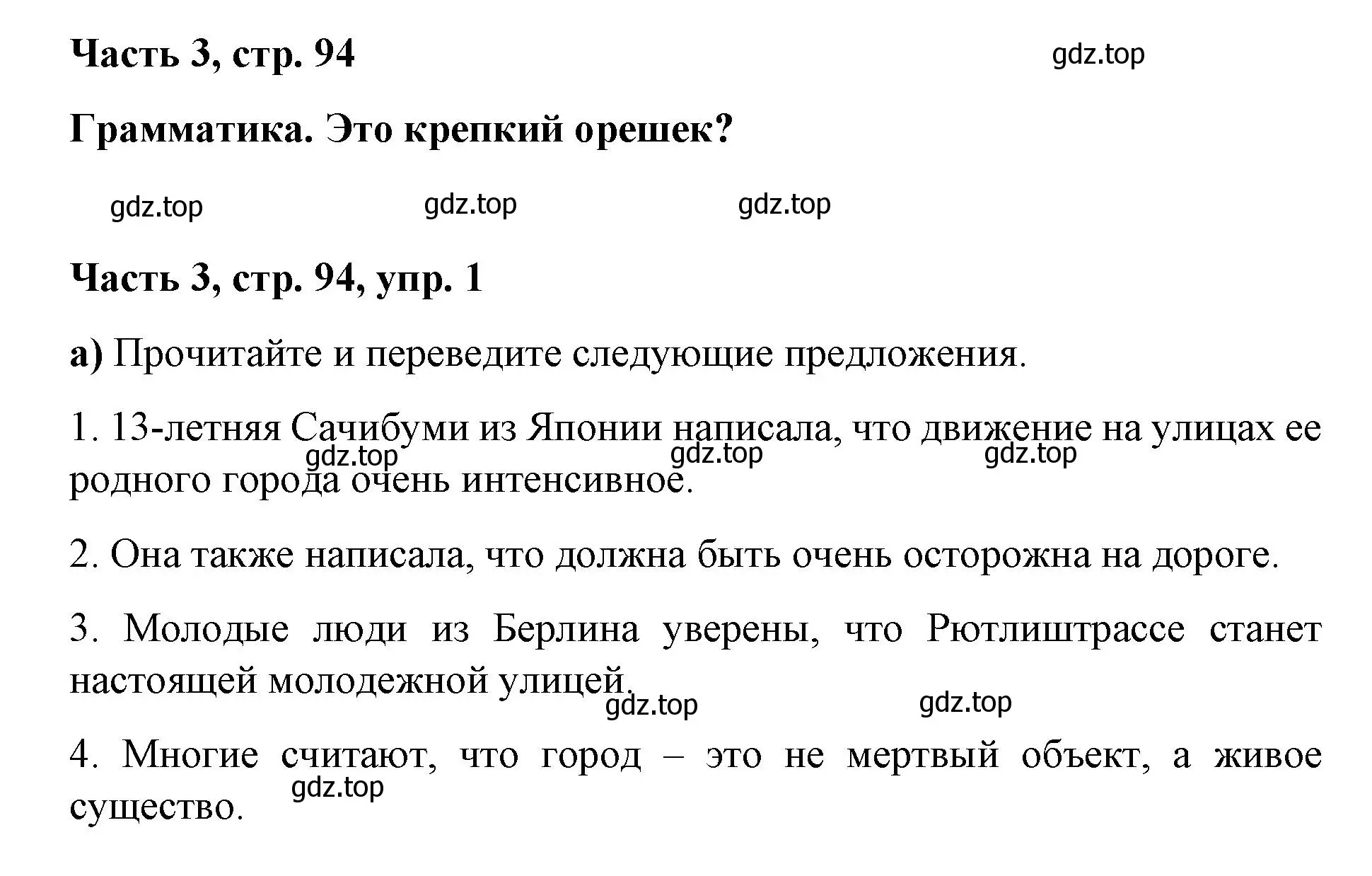 Часть 3, стр. 94

gdz.top

Грамматика. Это крепкий орешек?

gdz.top gdz.top gdz.top

Часть 3, стр. 94, упр. 1

а) Прочитайте и переведите следующие предложения.

1. 13-летняя Сачибуми из Японии написала, что движение на улицах ее родного города очень интенсивное.

gdz.top gdz.top gdz.top

2. Она также написала, что должна быть очень осторожна на дороге.

3. Молодые люди из Берлина уверены, что Рютлиштрассе станет настоящей молодежной улицей.

gdz.top gdz.top

4. Многие считают, что город – это не мертвый объект, а живое существо.

gdz.top